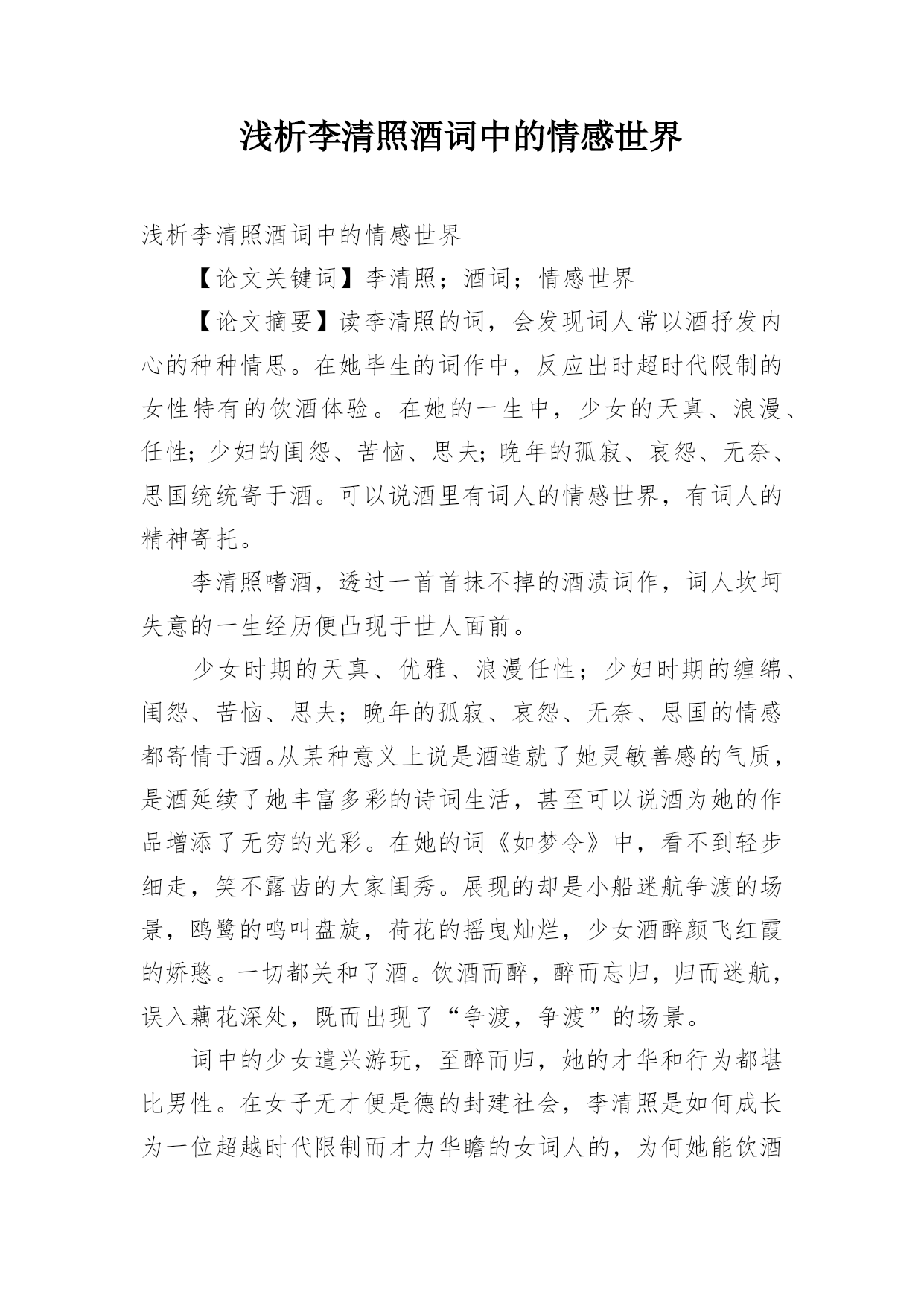 浅析李清照酒词中的情感世界

浅析李清照酒词中的情感世界

【论文关键词】李清照；酒词；情感世界

【论文摘要】读李清照的词，会发现词人常以酒抒发内心的种种情思。在她毕生的词作中，反应出时超时代限制的女性特有的饮酒体验。在她的一生中，少女的天真、浪漫、任性;少妇的闺怨、苦恼、思夫;晚年的孤寂、哀怨、无奈、思国统统寄于酒。可以说酒里有词人的情感世界，有词人的精神寄托。

李清照嗜酒，透过一首首抹不掉的酒渍词作，词人坎坷失意的一生经历便凸现于世人面前。

少女时期的天真、优雅、浪漫任性；少妇时期的缠绵、闺怨、苦恼、思夫；晚年的孤寂、哀怨、无奈、思国的情感都寄情于酒。从某种意义上说是酒造就了她灵敏善感的气质，是酒延续了她丰富多彩的诗词生活，甚至可以说酒为她的作品增添了无穷的光彩。在她的词《如梦令》中，看不到轻步细走，笑不露齿的大家闺秀。展现的却是小船迷航争渡的场景，鸥鹭的鸣叫盘旋，荷花的摇曳灿烂，少女酒醉颜飞红霞的娇憨。一切都关和了酒。饮酒而醉，醉而忘归，归而迷航，误入藕花深处，既而出现了“争渡，争渡”的场景。

词中的少女遣兴游玩，至醉而归，她的才华和行为都堪比男性。在女子无才便是德的封建社会，李清照是如何成长为一位超越时代限制而才力华瞻的女词人的，为何她能饮酒